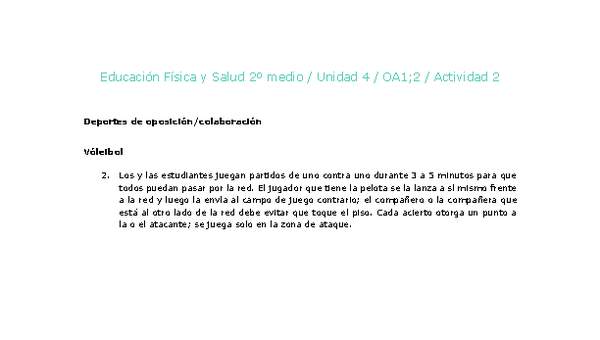 Educación Física y Salud 2º medio / Unidad 4 / OA1;2 / Actividad 2

Deportes de oposición/colaboración

Vóleibol

2. Los y las estudiantes juegan partidos de uno contra uno durante 3 a 5 minutos para que todos puedan pasar por la red. El jugador que tiene la pelota se la lanza a sí mismo frente a la red y luego la envía al campo de juego contrario; el compañero o la compañera que está al otro lado de la red debe evitar que toque el piso. Cada acierto otorga un punto a la o el atacante; se juega solo en la zona de ataque.